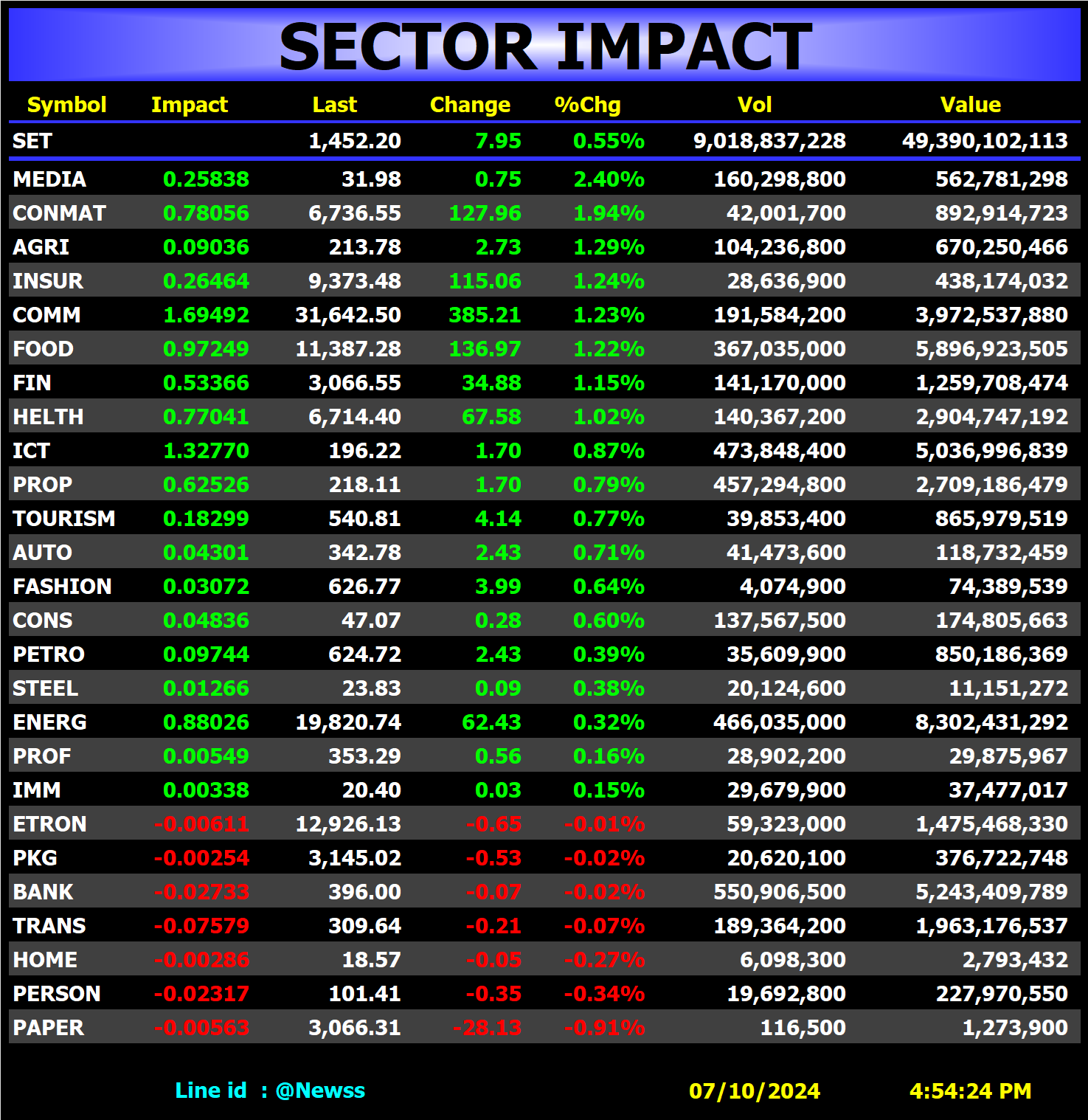 SECTOR IMPACT

| Symbol | Impact | Last | Change | %Chg | Vol | Value |
|---|---|---|---|---|---|---|
| SET | | 1,452.20 | 7.95 | 0.55% | 9,018,837,228 | 49,390,102,113 |
| MEDIA | 0.25838 | 31.98 | 0.75 | 2.40% | 160,298,800 | 562,781,298 |
| CONMAT | 0.78056 | 6,736.55 | 127.96 | 1.94% | 42,001,700 | 892,914,723 |
| AGRI | 0.09036 | 213.78 | 2.73 | 1.29% | 104,236,800 | 670,250,466 |
| INSUR | 0.26464 | 9,373.48 | 115.06 | 1.24% | 28,636,900 | 438,174,032 |
| COMM | 1.69492 | 31,642.50 | 385.21 | 1.23% | 191,584,200 | 3,972,537,880 |
| FOOD | 0.97249 | 11,387.28 | 136.97 | 1.22% | 367,035,000 | 5,896,923,505 |
| FIN | 0.53366 | 3,066.55 | 34.88 | 1.15% | 141,170,000 | 1,259,708,474 |
| HELTH | 0.77041 | 6,714.40 | 67.58 | 1.02% | 140,367,200 | 2,904,747,192 |
| ICT | 1.32770 | 196.22 | 1.70 | 0.87% | 473,848,400 | 5,036,996,839 |
| PROP | 0.62526 | 218.11 | 1.70 | 0.79% | 457,294,800 | 2,709,186,479 |
| TOURISM | 0.18299 | 540.81 | 4.14 | 0.77% | 39,853,400 | 865,979,519 |
| AUTO | 0.04301 | 342.78 | 2.43 | 0.71% | 41,473,600 | 118,732,459 |
| FASHION | 0.03072 | 626.77 | 3.99 | 0.64% | 4,074,900 | 74,389,539 |
| CONS | 0.04836 | 47.07 | 0.28 | 0.60% | 137,567,500 | 174,805,663 |
| PETRO | 0.09744 | 624.72 | 2.43 | 0.39% | 35,609,900 | 850,186,369 |
| STEEL | 0.01266 | 23.83 | 0.09 | 0.38% | 20,124,600 | 11,151,272 |
| ENERG | 0.88026 | 19,820.74 | 62.43 | 0.32% | 466,035,000 | 8,302,431,292 |
| PROF | 0.00549 | 353.29 | 0.56 | 0.16% | 28,902,200 | 29,875,967 |
| IMM | 0.00338 | 20.40 | 0.03 | 0.15% | 29,679,900 | 37,477,017 |
| ETRON | -0.00611 | 12,926.13 | -0.65 | -0.01% | 59,323,000 | 1,475,468,330 |
| PKG | -0.00254 | 3,145.02 | -0.53 | -0.02% | 20,620,100 | 376,722,748 |
| BANK | -0.02733 | 396.00 | -0.07 | -0.02% | 550,906,500 | 5,243,409,789 |
| TRANS | -0.07579 | 309.64 | -0.21 | -0.07% | 189,364,200 | 1,963,176,537 |
| HOME | -0.00286 | 18.57 | -0.05 | -0.27% | 6,098,300 | 2,793,432 |
| PERSON | -0.02317 | 101.41 | -0.35 | -0.34% | 19,692,800 | 227,970,550 |
| PAPER | -0.00563 | 3,066.31 | -28.13 | -0.91% | 116,500 | 1,273,900 |

Line id : @Newss 07/10/2024 4:54:24 PM